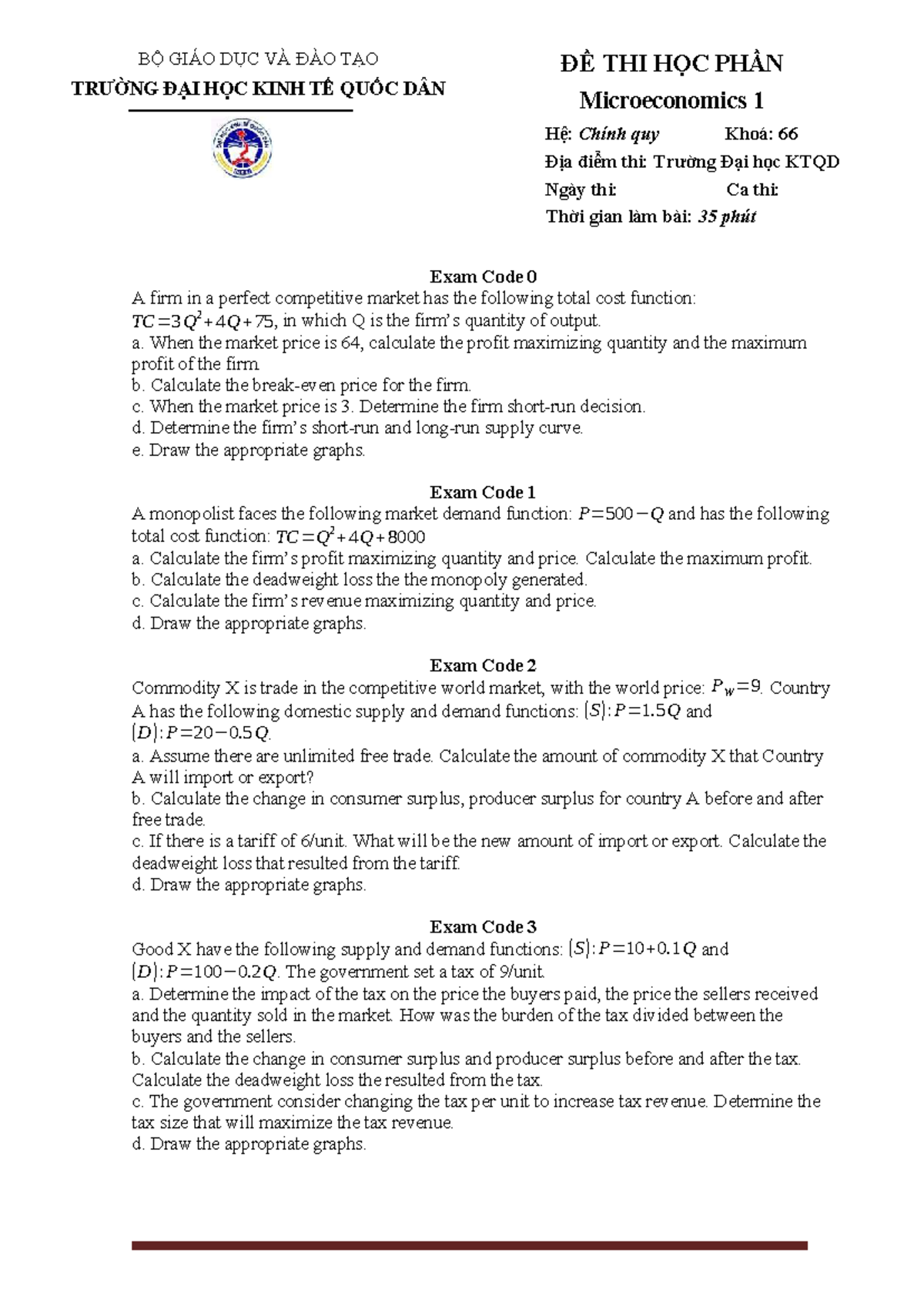 BỘ GIÁO DỤC VÀ ĐÀO TẠO
TRƯỜNG ĐẠI HỌC KINH TẾ QUỐC DÂN

ĐỀ THI HỌC PHẦN
Microeconomics 1
Hệ: Chính quy Khoá: 66
Địa điểm thi: Trường Đại học KTQD
Ngày thi: Ca thi:
Thời gian làm bài: 35 phút

Exam Code 0
A firm in a perfect competitive market has the following total cost function: $TC=3Q^2+4Q+75$, in which Q is the firm's quantity of output.
a. When the market price is 64, calculate the profit maximizing quantity and the maximum profit of the firm.
b. Calculate the break-even price for the firm.
c. When the market price is 3. Determine the firm short-run decision.
d. Determine the firm's short-run and long-run supply curve.
e. Draw the appropriate graphs.

Exam Code 1
A monopolist faces the following market demand function: $P=500-Q$ and has the following total cost function: $TC=Q^2+4Q+8000$
a. Calculate the firm's profit maximizing quantity and price. Calculate the maximum profit.
b. Calculate the deadweight loss the the monopoly generated.
c. Calculate the firm's revenue maximizing quantity and price.
d. Draw the appropriate graphs.

Exam Code 2
Commodity X is trade in the competitive world market, with the world price: $P_W=9$. Country A has the following domestic supply and demand functions: $(S): P=1.5Q$ and $(D): P=20-0.5Q$.
a. Assume there are unlimited free trade. Calculate the amount of commodity X that Country A will import or export?
b. Calculate the change in consumer surplus, producer surplus for country A before and after free trade.
c. If there is a tariff of 6/unit. What will be the new amount of import or export. Calculate the deadweight loss that resulted from the tariff.
d. Draw the appropriate graphs.

Exam Code 3
Good X have the following supply and demand functions: $(S): P=10+0.1Q$ and $(D): P=100-0.2Q$. The government set a tax of 9/unit.
a. Determine the impact of the tax on the price the buyers paid, the price the sellers received and the quantity sold in the market. How was the burden of the tax divided between the buyers and the sellers.
b. Calculate the change in consumer surplus and producer surplus before and after the tax. Calculate the deadweight loss the resulted from the tax.
c. The government consider changing the tax per unit to increase tax revenue. Determine the tax size that will maximize the tax revenue.
d. Draw the appropriate graphs.